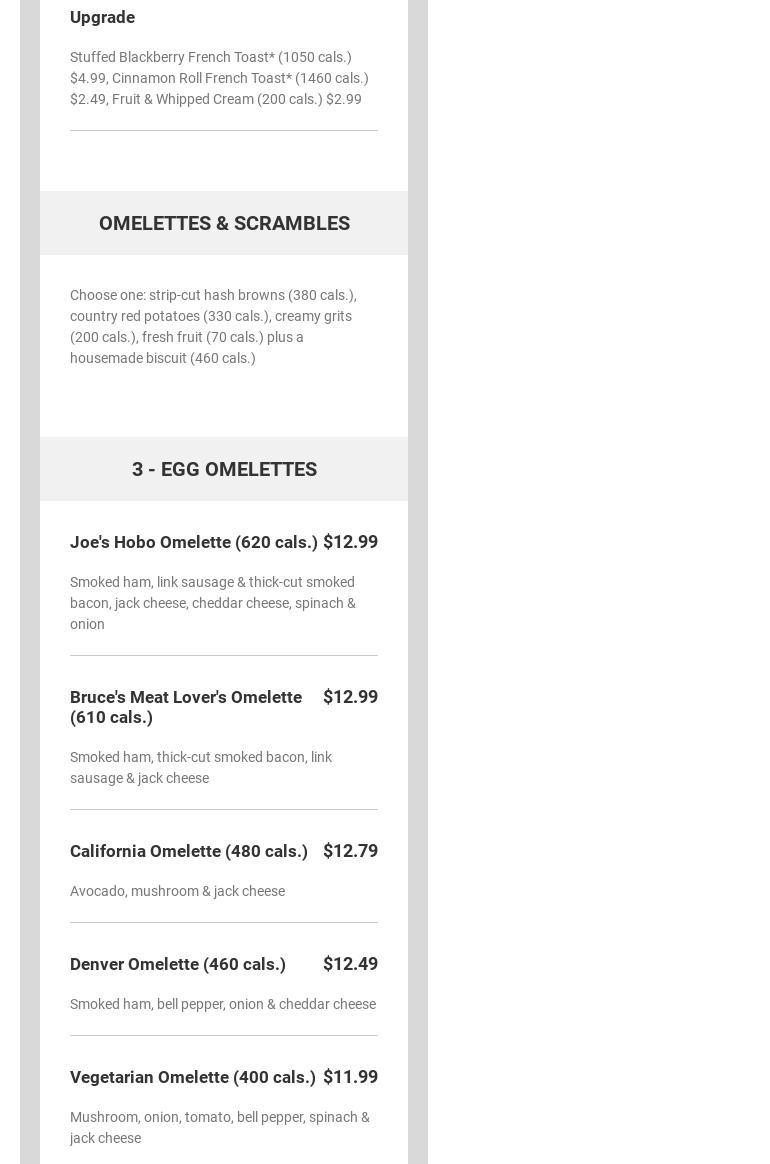 Upgrade

Stuffed Blackberry French Toast* (1050 cals.) $4.99, Cinnamon Roll French Toast* (1460 cals.) $2.49, Fruit & Whipped Cream (200 cals.) $2.99

OMELETTES & SCRAMBLES

Choose one: strip-cut hash browns (380 cals.), country red potatoes (330 cals.), creamy grits (200 cals.), fresh fruit (70 cals.) plus a housemade biscuit (460 cals.)

3 - EGG OMELETTES

Joe's Hobo Omelette (620 cals.) $12.99

Smoked ham, link sausage & thick-cut smoked bacon, jack cheese, cheddar cheese, spinach & onion

Bruce's Meat Lover's Omelette (610 cals.) $12.99

Smoked ham, thick-cut smoked bacon, link sausage & jack cheese

California Omelette (480 cals.) $12.79

Avocado, mushroom & jack cheese

Denver Omelette (460 cals.) $12.49

Smoked ham, bell pepper, onion & cheddar cheese

Vegetarian Omelette (400 cals.) $11.99

Mushroom, onion, tomato, bell pepper, spinach & jack cheese